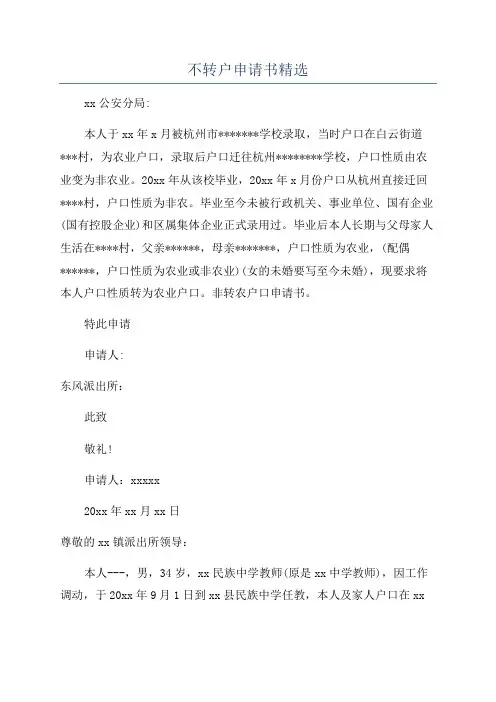 不转户申请书精选

xx 公安分局:

本人于 xx 年 x 月被杭州市*******学校录取，当时户口在白云街道***村，为农业户口，录取后户口迁往杭州********学校，户口性质由农业变为非农业。20xx 年从该校毕业，20xx 年 x 月份户口从杭州直接迁回****村，户口性质为非农。毕业至今未被行政机关、事业单位、国有企业(国有控股企业)和区属集体企业正式录用过。毕业后本人长期与父母家人生活在****村，父亲******，母亲*******，户口性质为农业，(配偶******，户口性质为农业或非农业)(女的未婚要写至今未婚)，现要求将本人户口性质转为农业户口。非转农户口申请书。

特此申请

申请人:

东风派出所:

此致

敬礼!

申请人：xxxxx

20xx 年 xx 月 xx 日

尊敬的 xx 镇派出所领导:

本人---，男，34 岁，xx 民族中学教师(原是 xx 中学教师)，因工作调动，于 20xx 年 9 月 1 日到 xx 县民族中学任教，本人及家人户口在 xx